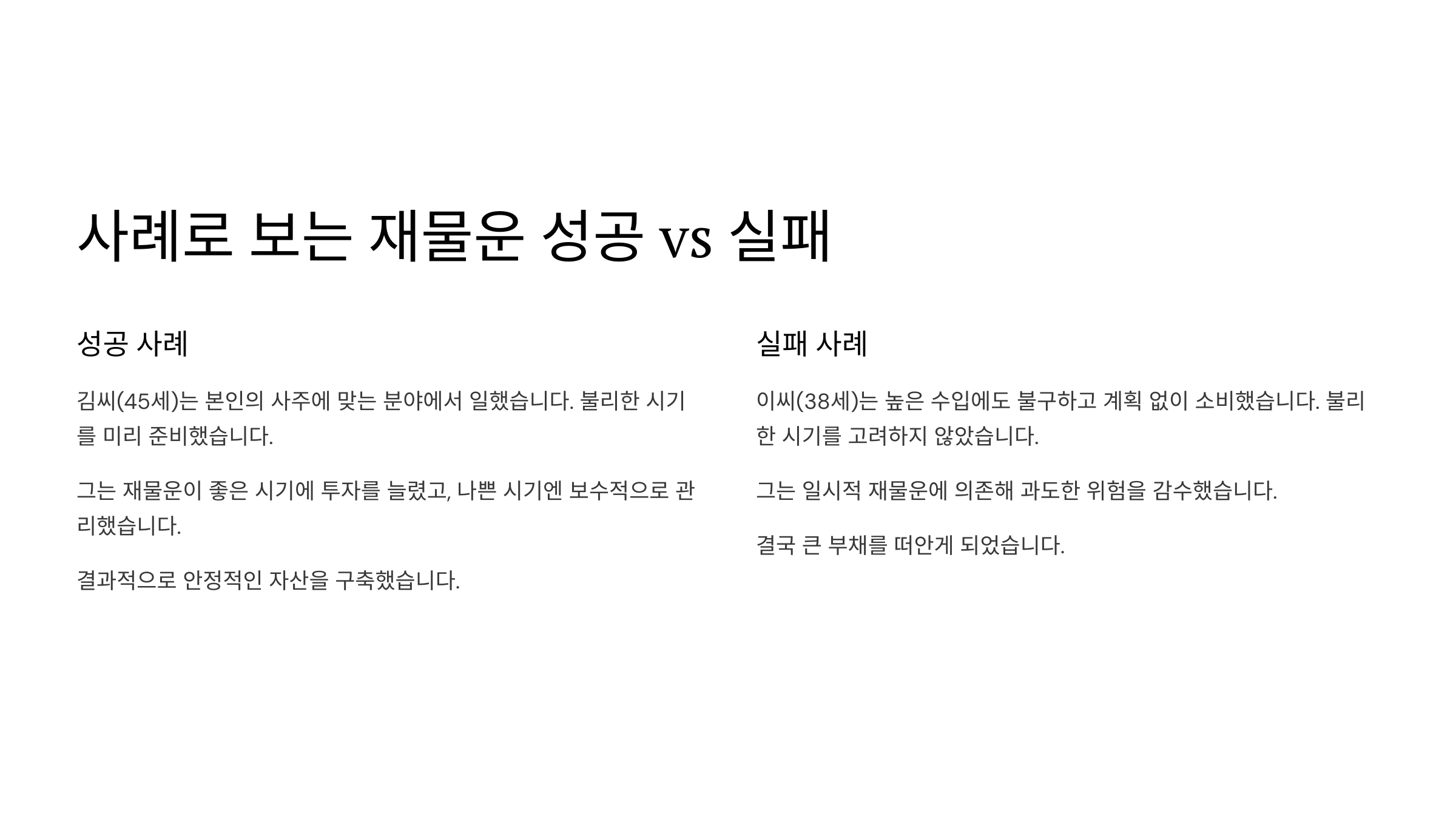 사례로 보는 재물운 성공 vs 실패

성공 사례

김씨(45세)는 본인의 사주에 맞는 분야에서 일했습니다. 불리한 시기를 미리 준비했습니다.

그는 재물운이 좋은 시기에 투자를 늘렸고, 나쁜 시기엔 보수적으로 관리했습니다.

결과적으로 안정적인 자산을 구축했습니다.

실패 사례

이씨(38세)는 높은 수입에도 불구하고 계획 없이 소비했습니다. 불리한 시기를 고려하지 않았습니다.

그는 일시적 재물운에 의존해 과도한 위험을 감수했습니다.

결국 큰 부채를 떠안게 되었습니다.